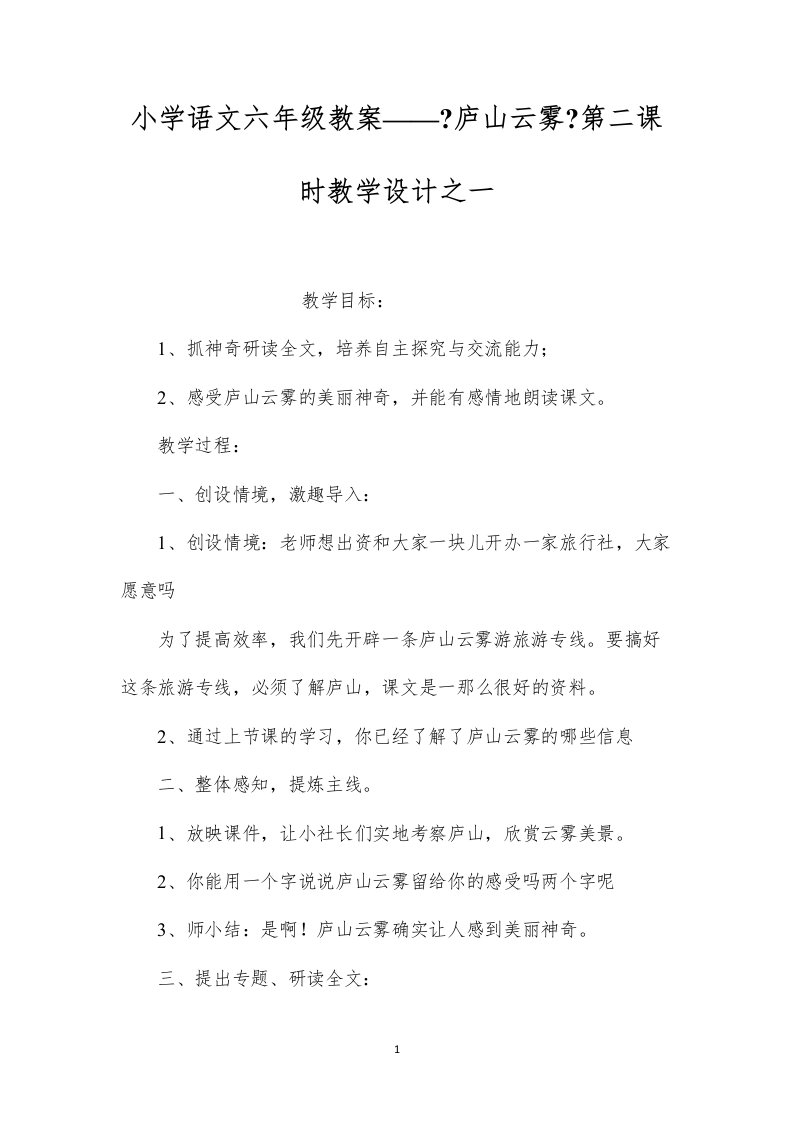 小学语文六年级教案——?庐山云雾?第二课时教学设计之一

教学目标：

1、抓神奇研读全文，培养自主探究与交流能力；

2、感受庐山云雾的美丽神奇，并能有感情地朗读课文。

教学过程：

一、创设情境，激趣导入：

1、创设情境：老师想出资和大家一块儿开办一家旅行社，大家愿意吗

为了提高效率，我们先开辟一条庐山云雾游旅游专线。要搞好这条旅游专线，必须了解庐山，课文是一那么很好的资料。

2、通过上节课的学习，你已经了解了庐山云雾的哪些信息

二、整体感知，提炼主线。

1、放映课件，让小社长们实地考察庐山，欣赏云雾美景。

2、你能用一个字说说庐山云雾留给你的感受吗两个字呢

3、师小结：是啊！庐山云雾确实让人感到美丽神奇。

三、提出专题、研读全文：

1